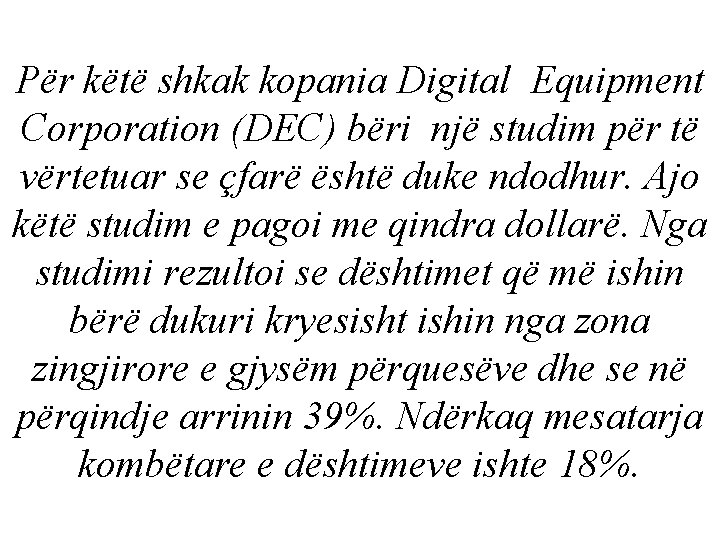 Për këtë shkak kopania Digital Equipment Corporation (DEC) bëri një studim për të vërtetuar se çfarë është duke ndodhur. Ajo këtë studim e pagoi me qindra dollarë. Nga studimi rezultoi se dështimet që më ishin bërë dukuri kryesisht ishin nga zona zingjirore e gjysëm përquesëve dhe se në përqindje arrinin 39%. Ndërkaq mesatarja kombëtare e dështimeve ishte 18%.